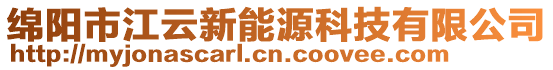 绵阳市江云新能源科技有限公司
http://myjonascarl.cn.coovee.com